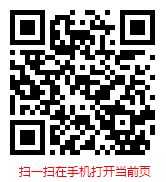 扫一扫在手机打开当前页